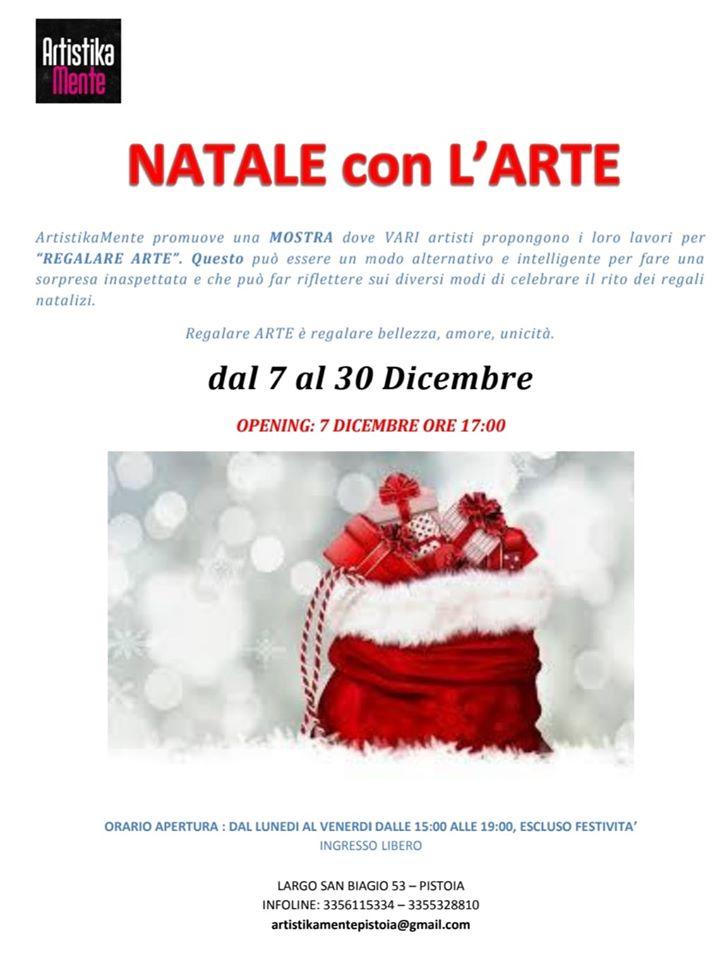 Artistika
Mente

NATALE con L'ARTE

ArtistikaMente promuove una MOSTRA dove VARI artisti propongono i loro lavori per "REGALARE ARTE". Questo può essere un modo alternativo e intelligente per fare una sorpresa inaspettata e che può far riflettere sui diversi modi di celebrare il rito dei regali natalizi.

Regalare ARTE è regalare bellezza, amore, unicità.

dal 7 al 30 Dicembre

OPENING: 7 DICEMBRE ORE 17:00

ORARIO APERTURA : DAL LUNEDI AL VENERDI DALLE 15:00 ALLE 19:00, ESCLUSO FESTIVITA'
INGRESSO LIBERO

LARGO SAN BIAGIO 53 – PISTOIA
INFOLINE: 3356115334 – 3355328810
artistikamentepistoia@gmail.com